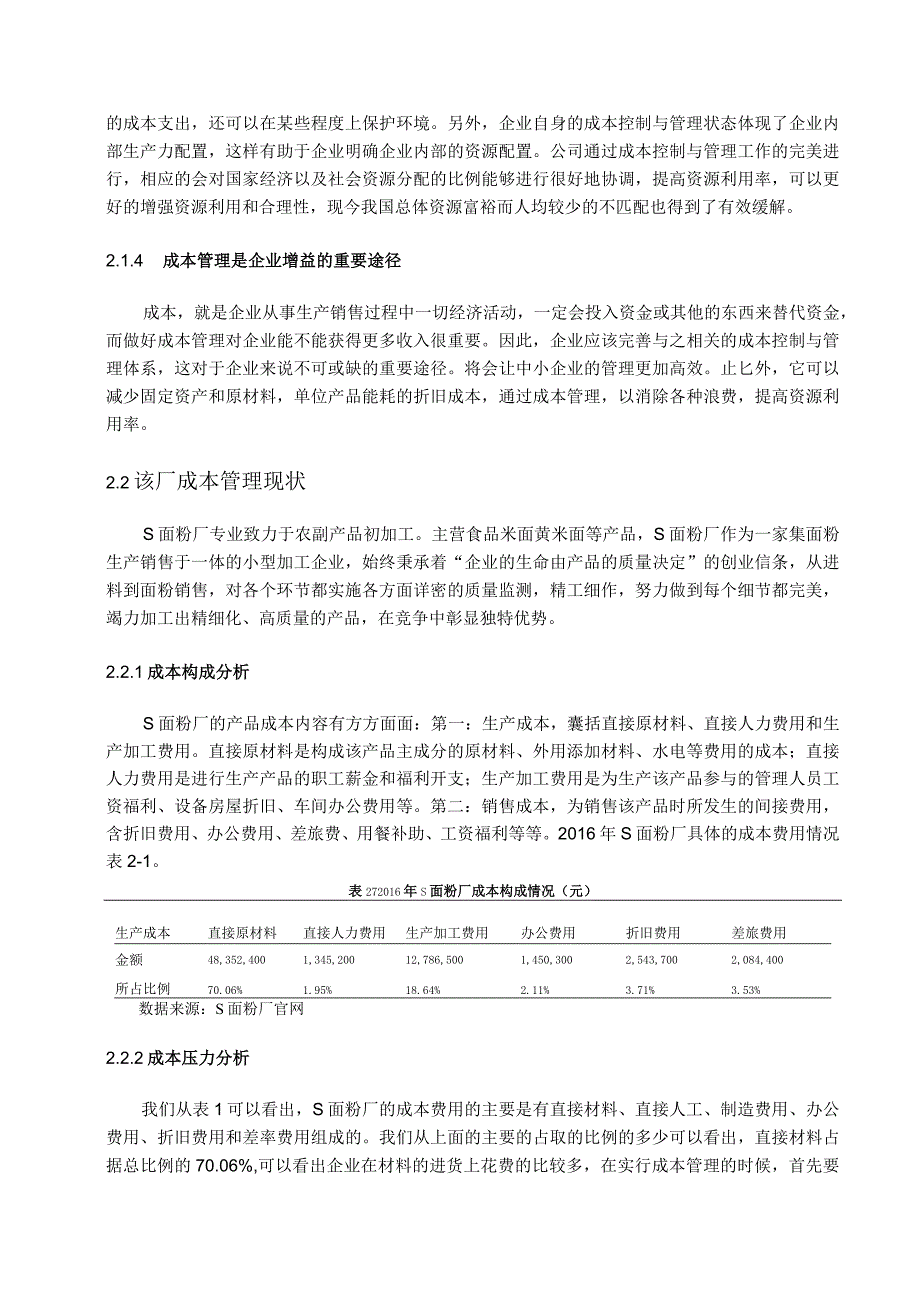 的成本支出，还可以在某些程度上保护环境。另外，企业自身的成本控制与管理状态体现了企业内部生产力配置，这样有助于企业明确企业内部的资源配置。公司通过成本控制与管理工作的完美进行，相应的会对国家经济以及社会资源分配的比例能够进行很好地协调，提高资源利用率，可以更好的增强资源利用和合理性，现今我国总体资源富裕而人均较少的不匹配也得到了有效缓解。

2.1.4 成本管理是企业增益的重要途径

成本，就是企业从事生产销售过程中一切经济活动，一定会投入资金或其他的东西来替代资金，而做好成本管理对企业能不能获得更多收入很重要。因此，企业应该完善与之相关的成本控制与管理体系，这对于企业来说不可或缺的重要途径。将会让中小企业的管理更加高效。止匕外，它可以减少固定资产和原材料，单位产品能耗的折旧成本，通过成本管理，以消除各种浪费，提高资源利用率。

2.2 该厂成本管理现状

S面粉厂专业致力于农副产品初加工。主营食品米面黄米面等产品，S面粉厂作为一家集面粉生产销售于一体的小型加工企业，始终秉承着“企业的生命由产品的质量决定”的创业信条，从进料到面粉销售，对各个环节都实施各方面详密的质量监测，精工细作，努力做到每个细节都完美，竭力加工出精细化、高质量的产品，在竞争中彰显独特优势。

2.2.1 成本构成分析

S面粉厂的产品成本内容有方方面面：第一：生产成本，囊括直接原材料、直接人力费用和生产加工费用。直接原材料是构成该产品主成分的原材料、外用添加材料、水电等费用的成本；直接人力费用是进行生产产品的职工薪金和福利开支；生产加工费用是为生产该产品参与的管理人员工资福利、设备房屋折旧、车间办公费用等。第二：销售成本，为销售该产品时所发生的间接费用，含折旧费用、办公费用、差旅费、用餐补助、工资福利等等。2016年S面粉厂具体的成本费用情况表2-1。

表272016年S面粉厂成本构成情况（元）

| 生产成本 | 直接原材料 | 直接人力费用 | 生产加工费用 | 办公费用 | 折旧费用 | 差旅费用 |
|---|---|---|---|---|---|---|
| 金额 | 48,352,400 | 1,345,200 | 12,786,500 | 1,450,300 | 2,543,700 | 2,084,400 |
| 所占比例 | 70.06% | 1.95% | 18.64% | 2.11% | 3.71% | 3.53% |

数据来源：S面粉厂官网

2.2.2 成本压力分析

我们从表1可以看出，S面粉厂的成本费用的主要是有直接材料、直接人工、制造费用、办公费用、折旧费用和差率费用组成的。我们从上面的主要的占取的比例的多少可以看出，直接材料占据总比例的70.06%,可以看出企业在材料的进货上花费的比较多，在实行成本管理的时候，首先要